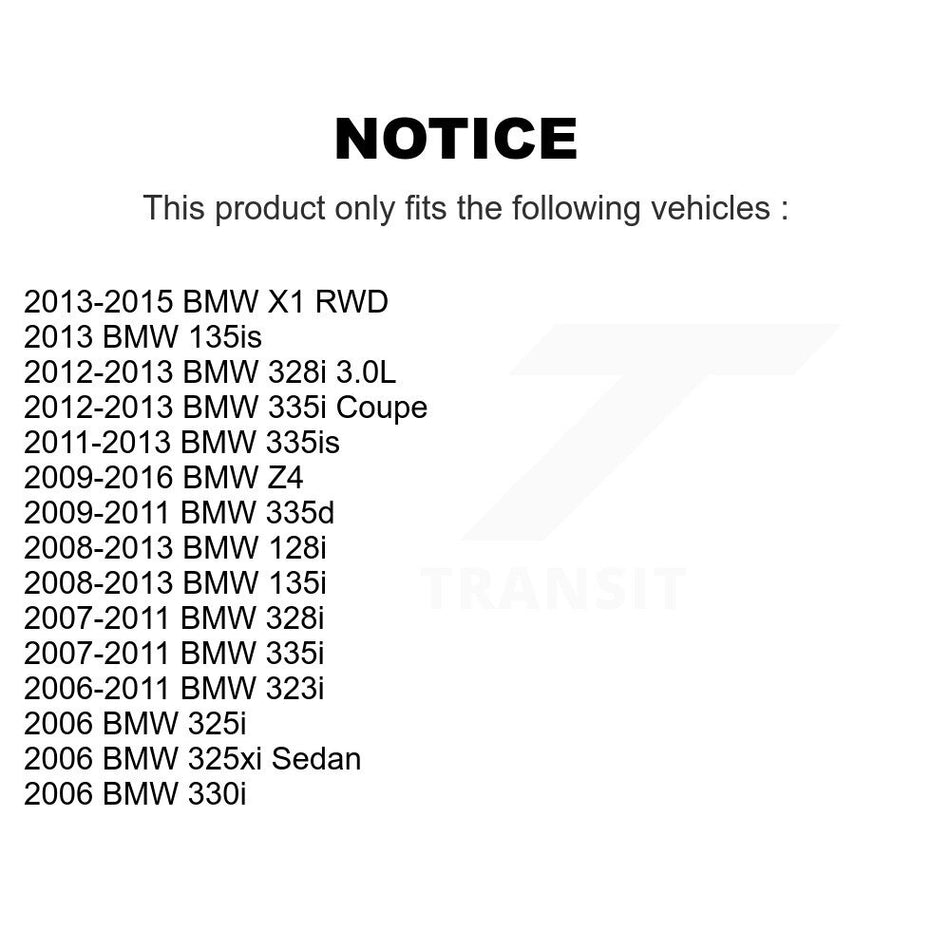 NOTICE

This product only fits the following vehicles :

2013-2015 BMW X1 RWD
2013 BMW 135is
2012-2013 BMW 328i 3.0L
2012-2013 BMW 335i Coupe
2011-2013 BMW 335is
2009-2016 BMW Z4
2009-2011 BMW 335d
2008-2013 BMW 128i
2008-2013 BMW 135i
2007-2011 BMW 328i
2007-2011 BMW 335i
2006-2011 BMW 323i
2006 BMW 325i
2006 BMW 325xi Sedan
2006 BMW 330i

TRANSIT